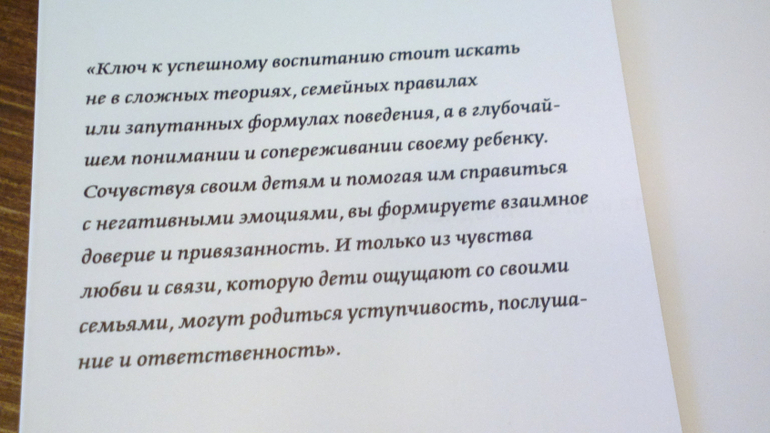 «Ключ к успешному воспитанию стоит искать не в сложных теориях, семейных правилах или запутанных формулах поведения, а в глубочайшем понимании и сопереживании своему ребенку. Сочувствуя своим детям и помогая им справиться с негативными эмоциями, вы формируете взаимное доверие и привязанность. И только из чувства любви и связи, которую дети ощущают со своими семьями, могут родиться уступчивость, послушание и ответственность».